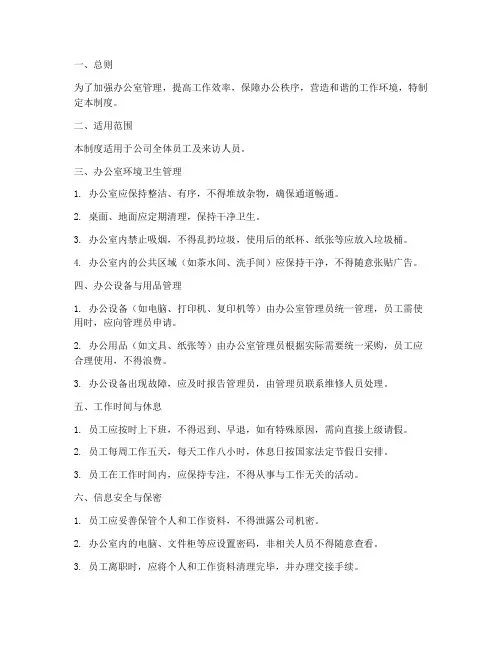 一、总则

为了加强办公室管理，提高工作效率，保障办公秩序，营造和谐的工作环境，特制定本制度。

二、适用范围

本制度适用于公司全体员工及来访人员。

三、办公室环境卫生管理

1. 办公室应保持整洁、有序，不得堆放杂物，确保通道畅通。

2. 桌面、地面应定期清理，保持干净卫生。

3. 办公室内禁止吸烟，不得乱扔垃圾，使用后的纸杯、纸张等应放入垃圾桶。

4. 办公室内的公共区域（如茶水间、洗手间）应保持干净，不得随意张贴广告。

四、办公设备与用品管理

1. 办公设备（如电脑、打印机、复印机等）由办公室管理员统一管理，员工需使用时，应向管理员申请。

2. 办公用品（如文具、纸张等）由办公室管理员根据实际需要统一采购，员工应合理使用，不得浪费。

3. 办公设备出现故障，应及时报告管理员，由管理员联系维修人员处理。

五、工作时间与休息

1. 员工应按时上下班，不得迟到、早退，如有特殊原因，需向直接上级请假。

2. 员工每周工作五天，每天工作八小时，休息日按国家法定节假日安排。

3. 员工在工作时间内，应保持专注，不得从事与工作无关的活动。

六、信息安全与保密

1. 员工应妥善保管个人和工作资料，不得泄露公司机密。

2. 办公室内的电脑、文件柜等应设置密码，非相关人员不得随意查看。

3. 员工离职时，应将个人和工作资料清理完毕，并办理交接手续。